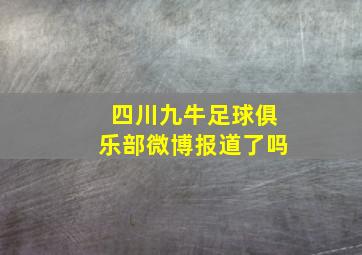 四川九牛足球俱乐部微博报道了吗